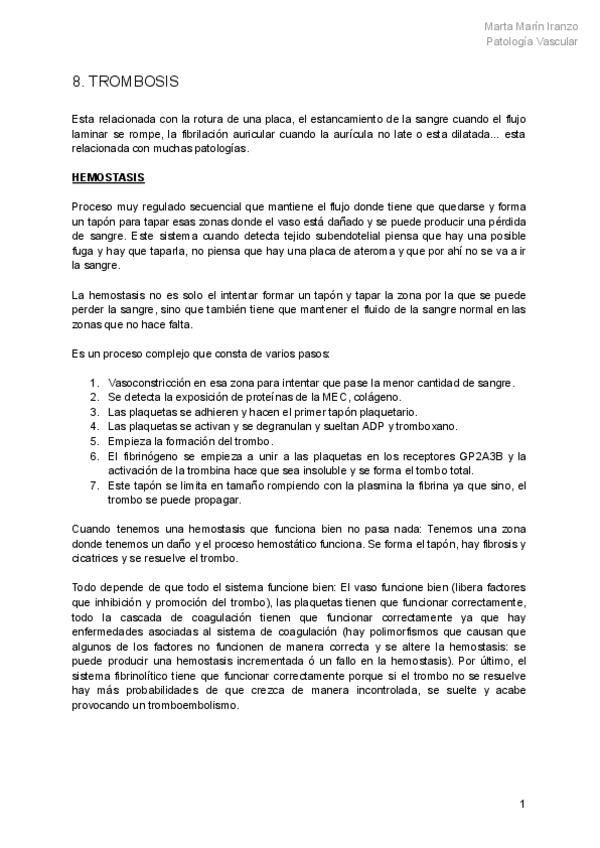 Marta Marín Iranzo
Patología Vascular

8. TROMBOSIS

Esta relacionada con la rotura de una placa, el estancamiento de la sangre cuando el flujo laminar se rompe, la fibrilación auricular cuando la aurícula no late o esta dilatada... esta relacionada con muchas patologías.

HEMOSTASIS

Proceso muy regulado secuencial que mantiene el flujo donde tiene que quedarse y forma un tapón para tapar esas zonas donde el vaso está dañado y se puede producir una pérdida de sangre. Este sistema cuando detecta tejido subendotelial piensa que hay una posible fuga y hay que taparla, no piensa que hay una placa de ateroma y que por ahí no se va a ir la sangre.

La hemostasis no es solo el intentar formar un tapón y tapar la zona por la que se puede perder la sangre, sino que también tiene que mantener el fluido de la sangre normal en las zonas que no hace falta.

Es un proceso complejo que consta de varios pasos:

1. Vasoconstricción en esa zona para intentar que pase la menor cantidad de sangre.
2. Se detecta la exposición de proteínas de la MEC, colágeno.
3. Las plaquetas se adhieren y hacen el primer tapón plaquetario.
4. Las plaquetas se activan y se degranulan y sueltan ADP y tromboxano.
5. Empieza la formación del trombo.
6. El fibrinógeno se empieza a unir a las plaquetas en los receptores GP2A3B y la activación de la trombina hace que sea insoluble y se forma el tombo total.
7. Este tapón se limita en tamaño rompiendo con la plasmina la fibrina ya que sino, el trombo se puede propagar.

Cuando tenemos una hemostasis que funciona bien no pasa nada: Tenemos una zona donde tenemos un daño y el proceso hemostático funciona. Se forma el tapón, hay fibrosis y cicatrices y se resuelve el trombo.

Todo depende de que todo el sistema funcione bien: El vaso funcione bien (libera factores que inhibición y promoción del trombo), las plaquetas tienen que funcionar correctamente, todo la cascada de coagulación tienen que funcionar correctamente ya que hay enfermedades asociadas al sistema de coagulación (hay polimorfismos que causan que algunos de los factores no funcionen de manera correcta y se altere la hemostasis: se puede producir una hemostasis incrementada ó un fallo en la hemostasis). Por último, el sistema fibrinolítico tiene que funcionar correctamente porque si el trombo no se resuelve hay más probabilidades de que crezca de manera incontrolada, se suelte y acabe provocando un tromboembolismo.

1